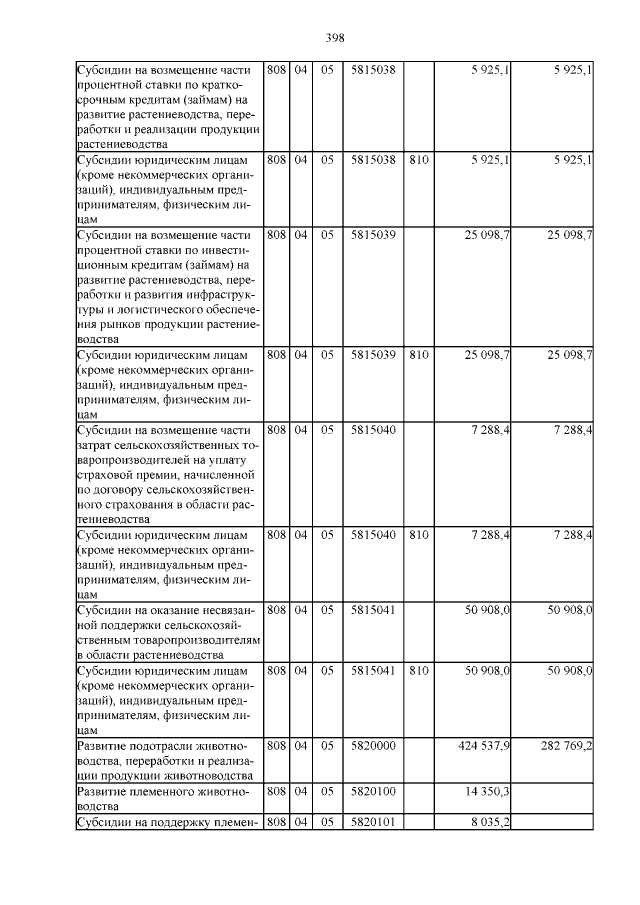 398

| | | | | | | | |
|---|---|---|---|---|---|---|---|
| Субсидии на возмещение части процентной ставки по краткосрочным кредитам (займам) на развитие растениеводства, переработки и реализации продукции растениеводства | 808 | 04 | 05 | 5815038 | | 5 925,1 | 5 925,1 |
| Субсидии юридическим лицам (кроме некоммерческих организаций), индивидуальным предпринимателям, физическим лицам | 808 | 04 | 05 | 5815038 | 810 | 5 925,1 | 5 925,1 |
| Субсидии на возмещение части процентной ставки по инвестиционным кредитам (займам) на развитие растениеводства, переработки и развития инфраструктуры и логистического обеспечения рынков продукции растениеводства | 808 | 04 | 05 | 5815039 | | 25 098,7 | 25 098,7 |
| Субсидии юридическим лицам (кроме некоммерческих организаций), индивидуальным предпринимателям, физическим лицам | 808 | 04 | 05 | 5815039 | 810 | 25 098,7 | 25 098,7 |
| Субсидии на возмещение части затрат сельскохозяйственных товаропроизводителей на уплату страховой премии, начисленной по договору сельскохозяйственного страхования в области растениеводства | 808 | 04 | 05 | 5815040 | | 7 288,4 | 7 288,4 |
| Субсидии юридическим лицам (кроме некоммерческих организаций), индивидуальным предпринимателям, физическим лицам | 808 | 04 | 05 | 5815040 | 810 | 7 288,4 | 7 288,4 |
| Субсидии на оказание несвязанной поддержки сельскохозяйственным товаропроизводителям в области растениеводства | 808 | 04 | 05 | 5815041 | | 50 908,0 | 50 908,0 |
| Субсидии юридическим лицам (кроме некоммерческих организаций), индивидуальным предпринимателям, физическим лицам | 808 | 04 | 05 | 5815041 | 810 | 50 908,0 | 50 908,0 |
| Развитие подотрасли животноводства, переработки и реализации продукции животноводства | 808 | 04 | 05 | 5820000 | | 424 537,9 | 282 769,2 |
| Развитие племенного животноводства | 808 | 04 | 05 | 5820100 | | 14 350,3 | |
| Субсидии на поддержку племен- | 808 | 04 | 05 | 5820101 | | 8 035,2 | |